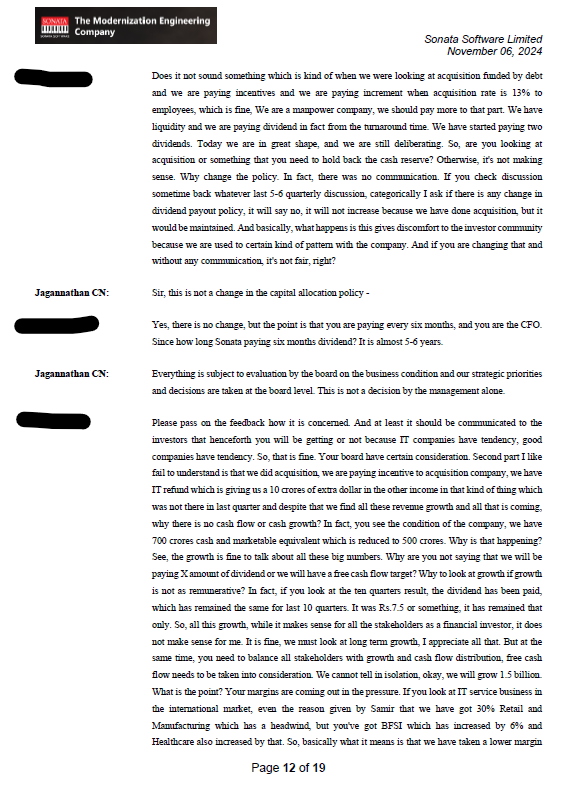 SONATA The Modernization Engineering Company

Sonata Software Limited
November 06, 2024

Does it not sound something which is kind of when we were looking at acquisition funded by debt and we are paying incentives and we are paying increment when acquisition rate is 13% to employees, which is fine, We are a manpower company, we should pay more to that part. We have liquidity and we are paying dividend in fact from the turnaround time. We have started paying two dividends. Today we are in great shape, and we are still deliberating. So, are you looking at acquisition or something that you need to hold back the cash reserve? Otherwise, it's not making sense. Why change the policy. In fact, there was no communication. If you check discussion sometime back whatever last 5-6 quarterly discussion, categorically I ask if there is any change in dividend payout policy, it will say no, it will not increase because we have done acquisition, but it would be maintained. And basically, what happens is this gives discomfort to the investor community because we are used to certain kind of pattern with the company. And if you are changing that and without any communication, it's not fair, right?

Jagannathan CN: Sir, this is not a change in the capital allocation policy -

Yes, there is no change, but the point is that you are paying every six months, and you are the CFO. Since how long Sonata paying six months dividend? It is almost 5-6 years.

Jagannathan CN: Everything is subject to evaluation by the board on the business condition and our strategic priorities and decisions are taken at the board level. This is not a decision by the management alone.

Please pass on the feedback how it is concerned. And at least it should be communicated to the investors that henceforth you will be getting or not because IT companies have tendency, good companies have tendency. So, that is fine. Your board have certain consideration. Second part I like fail to understand is that we did acquisition, we are paying incentive to acquisition company, we have IT refund which is giving us a 10 crores of extra dollar in the other income in that kind of thing which was not there in last quarter and despite that we find all these revenue growth and all that is coming, why there is no cash flow or cash growth? In fact, you see the condition of the company, we have 700 crores cash and marketable equivalent which is reduced to 500 crores. Why is that happening? See, the growth is fine to talk about all these big numbers. Why are you not saying that we will be paying X amount of dividend or we will have a free cash flow target? Why to look at growth if growth is not as remunerative? In fact, if you look at the ten quarters result, the dividend has been paid, which has remained the same for last 10 quarters. It was Rs.7.5 or something, it has remained that only. So, all this growth, while it makes sense for all the stakeholders as a financial investor, it does not make sense for me. It is fine, we must look at long term growth, I appreciate all that. But at the same time, you need to balance all stakeholders with growth and cash flow distribution, free cash flow needs to be taken into consideration. We cannot tell in isolation, okay, we will grow 1.5 billion. What is the point? Your margins are coming out in the pressure. If you look at IT service business in the international market, even the reason given by Samir that we have got 30% Retail and Manufacturing which has a headwind, but you've got BFSI which has increased by 6% and Healthcare also increased by that. So, basically what it means is that we have taken a lower margin

Page 12 of 19